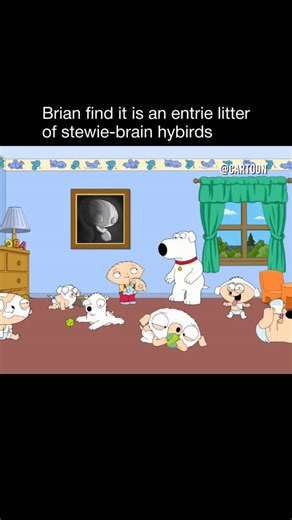 Brian find it is an entrie litter of stewie-brain hybirds

@CARTOON

CBA